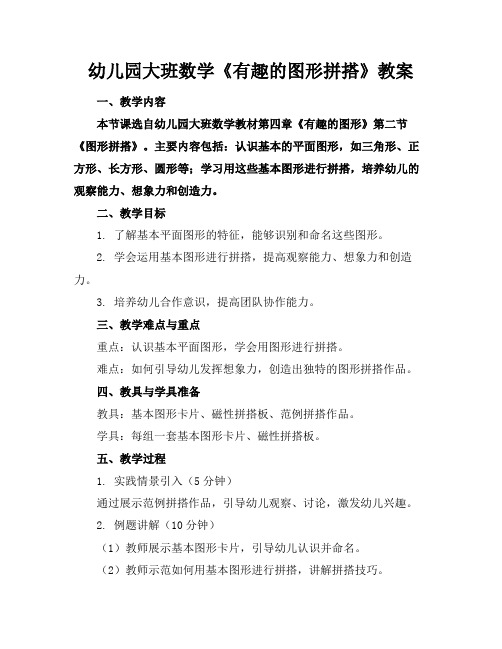 幼儿园大班数学《有趣的图形拼搭》教案

一、教学内容

本节课选自幼儿园大班数学教材第四章《有趣的图形》第二节《图形拼搭》。主要内容包括：认识基本的平面图形，如三角形、正方形、长方形、圆形等；学习用这些基本图形进行拼搭，培养幼儿的观察能力、想象力和创造力。

二、教学目标

1. 了解基本平面图形的特征，能够识别和命名这些图形。

2. 学会运用基本图形进行拼搭，提高观察能力、想象力和创造力。

3. 培养幼儿合作意识，提高团队协作能力。

三、教学难点与重点

重点：认识基本平面图形，学会用图形进行拼搭。

难点：如何引导幼儿发挥想象力，创造出独特的图形拼搭作品。

四、教具与学具准备

教具：基本图形卡片、磁性拼搭板、范例拼搭作品。

学具：每组一套基本图形卡片、磁性拼搭板。

五、教学过程

1. 实践情景引入（5 分钟）

通过展示范例拼搭作品，引导幼儿观察、讨论，激发幼儿兴趣。

2. 例题讲解（10 分钟）

（1）教师展示基本图形卡片，引导幼儿认识并命名。

（2）教师示范如何用基本图形进行拼搭，讲解拼搭技巧。